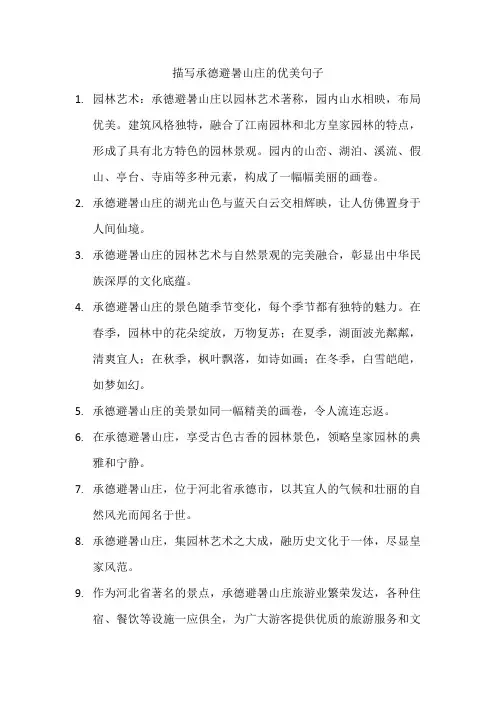 描写承德避暑山庄的优美句子

1. 园林艺术：承德避暑山庄以园林艺术著称，园内山水相映，布局优美。建筑风格独特，融合了江南园林和北方皇家园林的特点，形成了具有北方特色的园林景观。园内的山峦、湖泊、溪流、假山、亭台、寺庙等多种元素，构成了一幅幅美丽的画卷。

2. 承德避暑山庄的湖光山色与蓝天白云交相辉映，让人仿佛置身于人间仙境。

3. 承德避暑山庄的园林艺术与自然景观的完美融合，彰显出中华民族深厚的文化底蕴。

4. 承德避暑山庄的景色随季节变化，每个季节都有独特的魅力。在春季，园林中的花朵绽放，万物复苏；在夏季，湖面波光粼粼，清爽宜人；在秋季，枫叶飘落，如诗如画；在冬季，白雪皑皑，如梦如幻。

5. 承德避暑山庄的美景如同一幅精美的画卷，令人流连忘返。

6. 在承德避暑山庄，享受古色古香的园林景色，领略皇家园林的典雅和宁静。

7. 承德避暑山庄，位于河北省承德市，以其宜人的气候和壮丽的自然风光而闻名于世。

8. 承德避暑山庄，集园林艺术之大成，融历史文化于一体，尽显皇家风范。

9. 作为河北省著名的景点，承德避暑山庄旅游业繁荣发达，各种住宿、餐饮等设施一应俱全，为广大游客提供优质的旅游服务和文